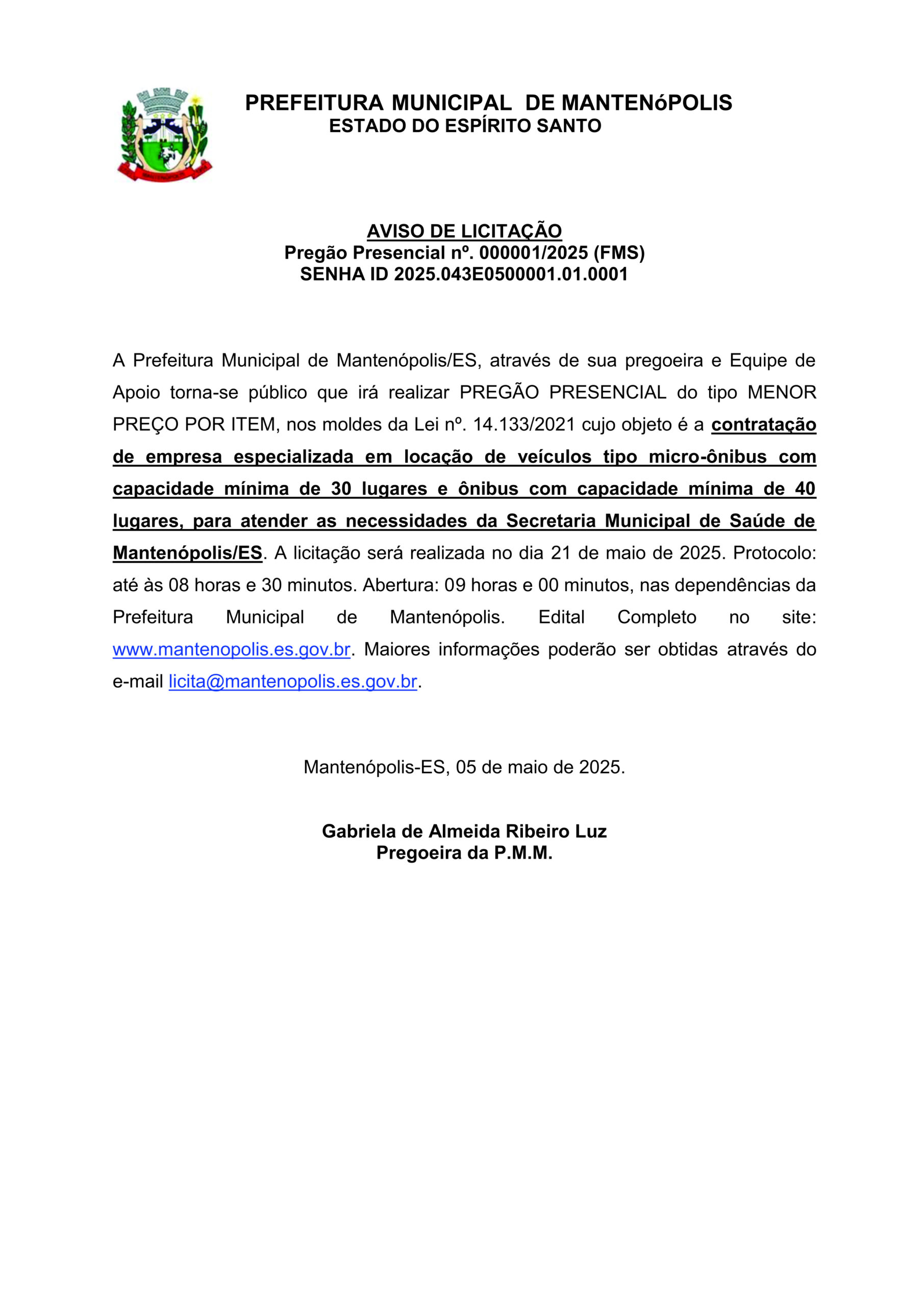 PREFEITURA MUNICIPAL DE MANTENóPOLIS
ESTADO DO ESPÍRITO SANTO

AVISO DE LICITAÇÃO
Pregão Presencial nº. 000001/2025 (FMS)
SENHA ID 2025.043E0500001.01.0001

A Prefeitura Municipal de Mantenópolis/ES, através de sua pregoeira e Equipe de Apoio torna-se público que irá realizar PREGÃO PRESENCIAL do tipo MENOR PREÇO POR ITEM, nos moldes da Lei nº. 14.133/2021 cujo objeto é a contratação de empresa especializada em locação de veículos tipo micro-ônibus com capacidade mínima de 30 lugares e ônibus com capacidade mínima de 40 lugares, para atender as necessidades da Secretaria Municipal de Saúde de Mantenópolis/ES. A licitação será realizada no dia 21 de maio de 2025. Protocolo: até às 08 horas e 30 minutos. Abertura: 09 horas e 00 minutos, nas dependências da Prefeitura Municipal de Mantenópolis. Edital Completo no site: www.mantenopolis.es.gov.br. Maiores informações poderão ser obtidas através do e-mail licita@mantenopolis.es.gov.br.

Mantenópolis-ES, 05 de maio de 2025.

Gabriela de Almeida Ribeiro Luz
Pregoeira da P.M.M.